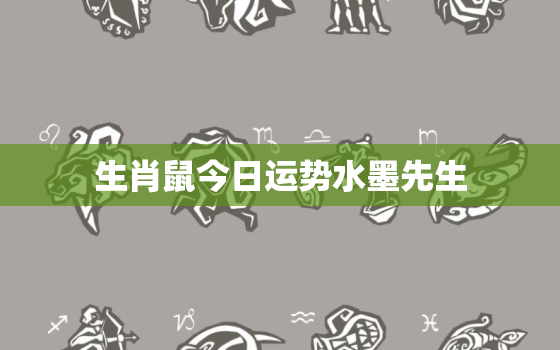 生肖鼠今日运势水墨先生